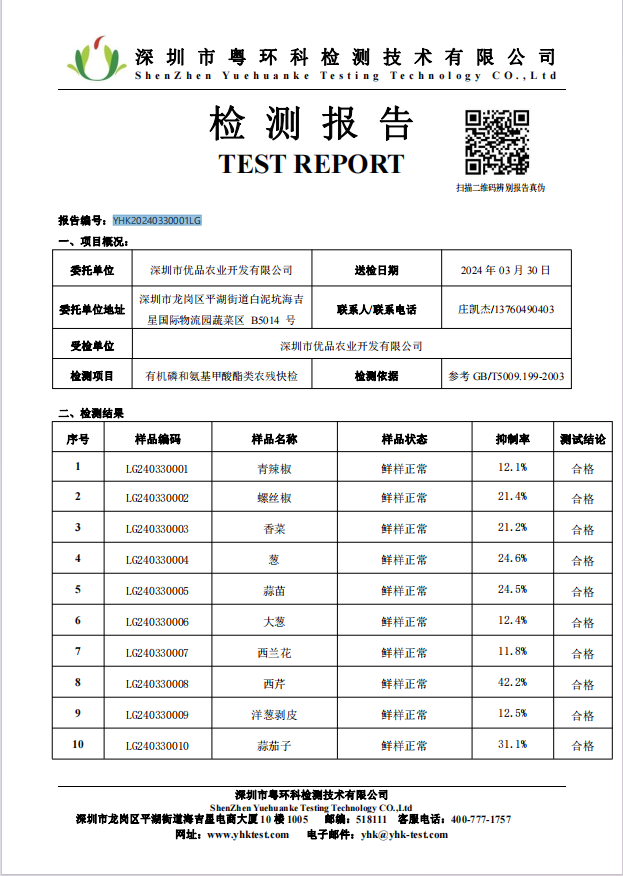 深圳市粤环科检测技术有限公司
ShenZhen Yuehuanke Testing Technology CO.,Ltd

检测报告
TEST REPORT

扫描二维码辨别报告真伪

报告编号：YHK20240330001LG

一、项目概况：

| 委托单位 | 深圳市优品农业开发有限公司 | 送检日期 | 2024 年 03 月 30 日 |
|---|---|---|---|
| 委托单位地址 | 深圳市龙岗区平湖街道白泥坑海吉星国际物流园蔬菜区 B5014 号 | 联系人/联系电话 | 庄凯杰/13760490403 |
| 受检单位 | 深圳市优品农业开发有限公司 | | |
| 检测项目 | 有机磷和氨基甲酸酯类农残快检 | 检测依据 | 参考 GB/T5009.199-2003 |

二、检测结果

| 序号 | 样品编码 | 样品名称 | 样品状态 | 抑制率 | 测试结论 |
|---|---|---|---|---|---|
| 1 | LG240330001 | 青辣椒 | 鲜样正常 | 12.1% | 合格 |
| 2 | LG240330002 | 螺丝椒 | 鲜样正常 | 21.4% | 合格 |
| 3 | LG240330003 | 香菜 | 鲜样正常 | 21.2% | 合格 |
| 4 | LG240330004 | 葱 | 鲜样正常 | 24.6% | 合格 |
| 5 | LG240330005 | 蒜苗 | 鲜样正常 | 24.5% | 合格 |
| 6 | LG240330006 | 大葱 | 鲜样正常 | 12.4% | 合格 |
| 7 | LG240330007 | 西兰花 | 鲜样正常 | 11.8% | 合格 |
| 8 | LG240330008 | 西芹 | 鲜样正常 | 42.2% | 合格 |
| 9 | LG240330009 | 洋葱剥皮 | 鲜样正常 | 12.5% | 合格 |
| 10 | LG240330010 | 蒜茄子 | 鲜样正常 | 31.1% | 合格 |

深圳市粤环科检测技术有限公司
ShenZhen Yuehuanke Testing Technology CO.,Ltd
深圳市龙岗区平湖街道海吉星电商大厦 10 楼 1005 邮编：518111 客服电话：400-777-1757
网址：www.yhktest.com 电子邮件：yhk@yhk-test.com